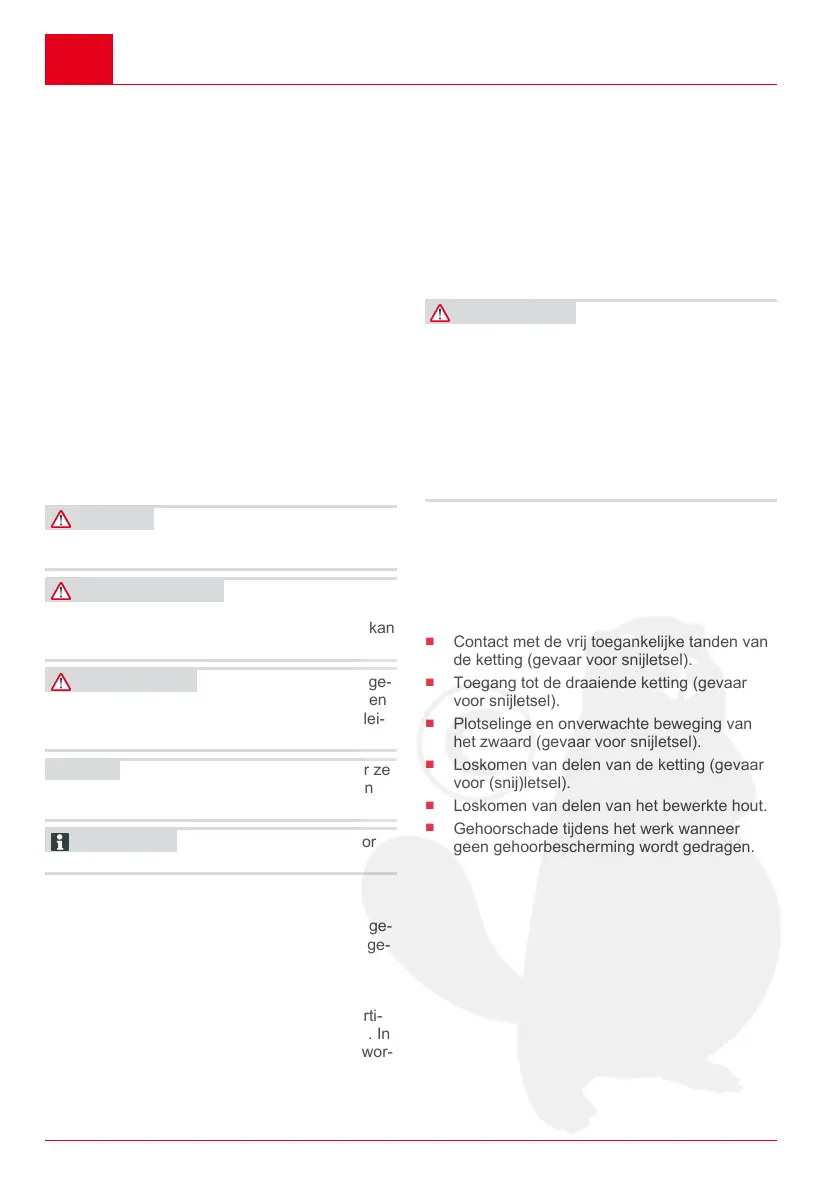 kan

ge-
en
lei-

r ze
n

or

ge-
ge-

rti-
. In
wor-

■ Contact met de vrij toegankelijke tanden van de ketting (gevaar voor snijletsel).

■ Toegang tot de draaiende ketting (gevaar voor snijletsel).

■ Plotselinge en onverwachte beweging van het zwaard (gevaar voor snijletsel).

■ Loskomen van delen van de ketting (gevaar voor (snij)letsel).

■ Loskomen van delen van het bewerkte hout.

■ Gehoorschade tijdens het werk wanneer geen gehoorbescherming wordt gedragen.